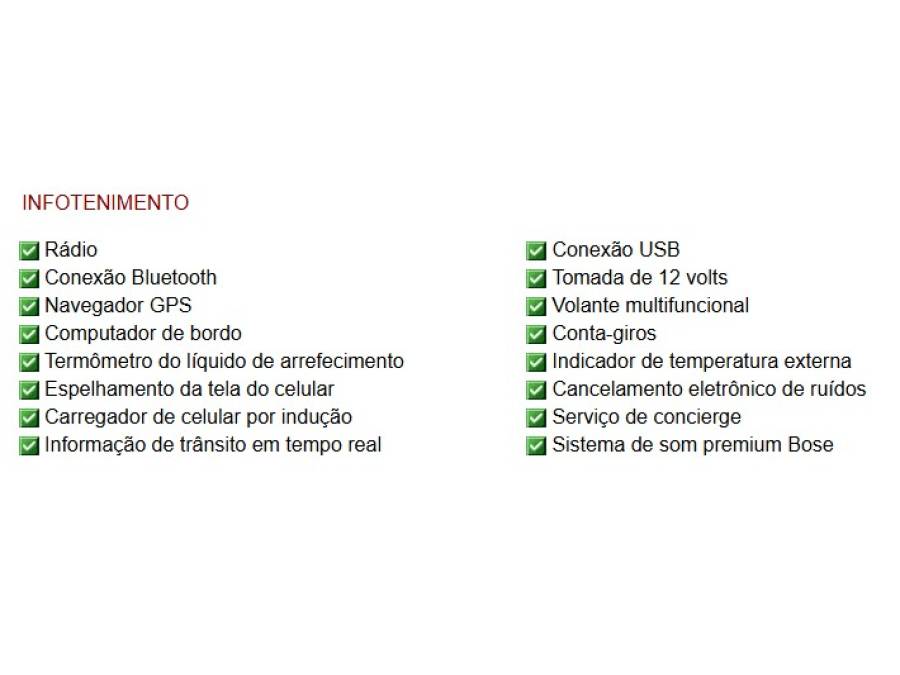 INFOTENIMENTO

Rádio
Conexão Bluetooth
Navegador GPS
Computador de bordo
Termômetro do líquido de arrefecimento
Espelhamento da tela do celular
Carregador de celular por indução
Informação de trânsito em tempo real

Conexão USB
Tomada de 12 volts
Volante multifuncional
Conta-giros
Indicador de temperatura externa
Cancelamento eletrônico de ruídos
Serviço de concierge
Sistema de som premium Bose